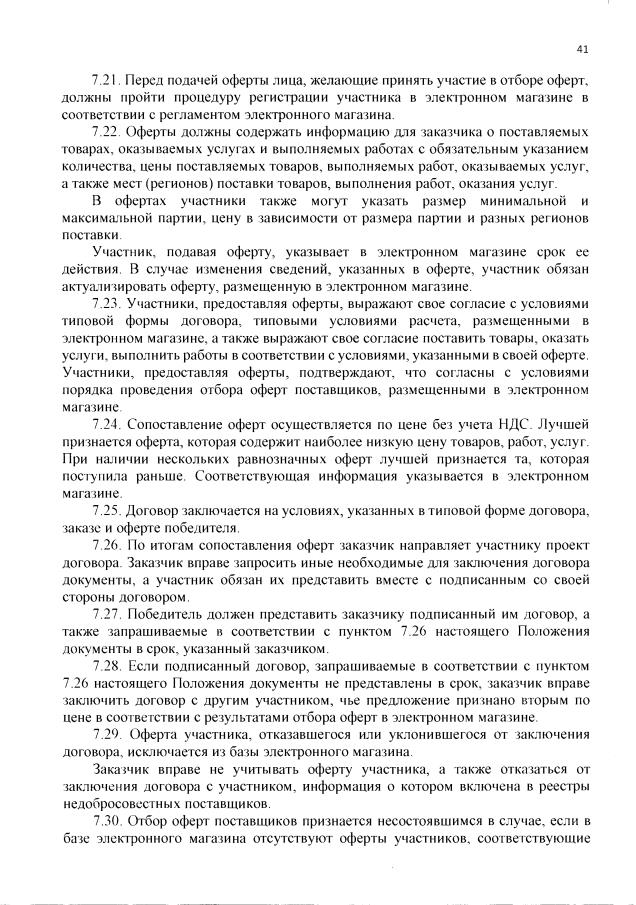 41

7.21. Перед подачей оферты лица, желающие принять участие в отборе оферт, должны пройти процедуру регистрации участника в электронном магазине в соответствии с регламентом электронного магазина.

7.22. Оферты должны содержать информацию для заказчика о поставляемых товарах, оказываемых услугах и выполняемых работах с обязательным указанием количества, цены поставляемых товаров, выполняемых работ, оказываемых услуг, а также мест (регионов) поставки товаров, выполнения работ, оказания услуг.

В офертах участники также могут указать размер минимальной и максимальной партии, цену в зависимости от размера партии и разных регионов поставки.

Участник, подавая оферту, указывает в электронном магазине срок ее действия. В случае изменения сведений, указанных в оферте, участник обязан актуализировать оферту, размещенную в электронном магазине.

7.23. Участники, предоставляя оферты, выражают свое согласие с условиями типовой формы договора, типовыми условиями расчета, размещенными в электронном магазине, а также выражают свое согласие поставить товары, оказать услуги, выполнить работы в соответствии с условиями, указанными в своей оферте. Участники, предоставляя оферты, подтверждают, что согласны с условиями порядка проведения отбора оферт поставщиков, размещенными в электронном магазине.

7.24. Сопоставление оферт осуществляется по цене без учета НДС. Лучшей признается оферта, которая содержит наиболее низкую цену товаров, работ, услуг. При наличии нескольких равнозначных оферт лучшей признается та, которая поступила раньше. Соответствующая информация указывается в электронном магазине.

7.25. Договор заключается на условиях, указанных в типовой форме договора, заказе и оферте победителя.

7.26. По итогам сопоставления оферт заказчик направляет участнику проект договора. Заказчик вправе запросить иные необходимые для заключения договора документы, а участник обязан их представить вместе с подписанным со своей стороны договором.

7.27. Победитель должен представить заказчику подписанный им договор, а также запрашиваемые в соответствии с пунктом 7.26 настоящего Положения документы в срок, указанный заказчиком.

7.28. Если подписанный договор, запрашиваемые в соответствии с пунктом 7.26 настоящего Положения документы не представлены в срок, заказчик вправе заключить договор с другим участником, чье предложение признано вторым по цене в соответствии с результатами отбора оферт в электронном магазине.

7.29. Оферта участника, отказавшегося или уклонившегося от заключения договора, исключается из базы электронного магазина.

Заказчик вправе не учитывать оферту участника, а также отказаться от заключения договора с участником, информация о котором включена в реестры недобросовестных поставщиков.

7.30. Отбор оферт поставщиков признается несостоявшимся в случае, если в базе электронного магазина отсутствуют оферты участников, соответствующие